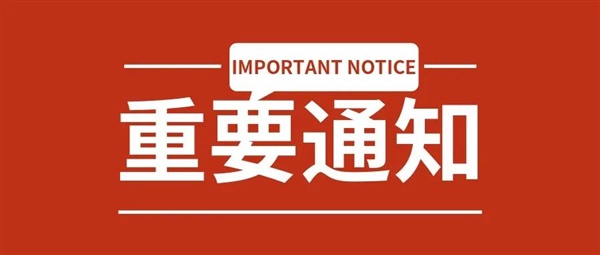 IMPORTANT NOTICE

重要通知